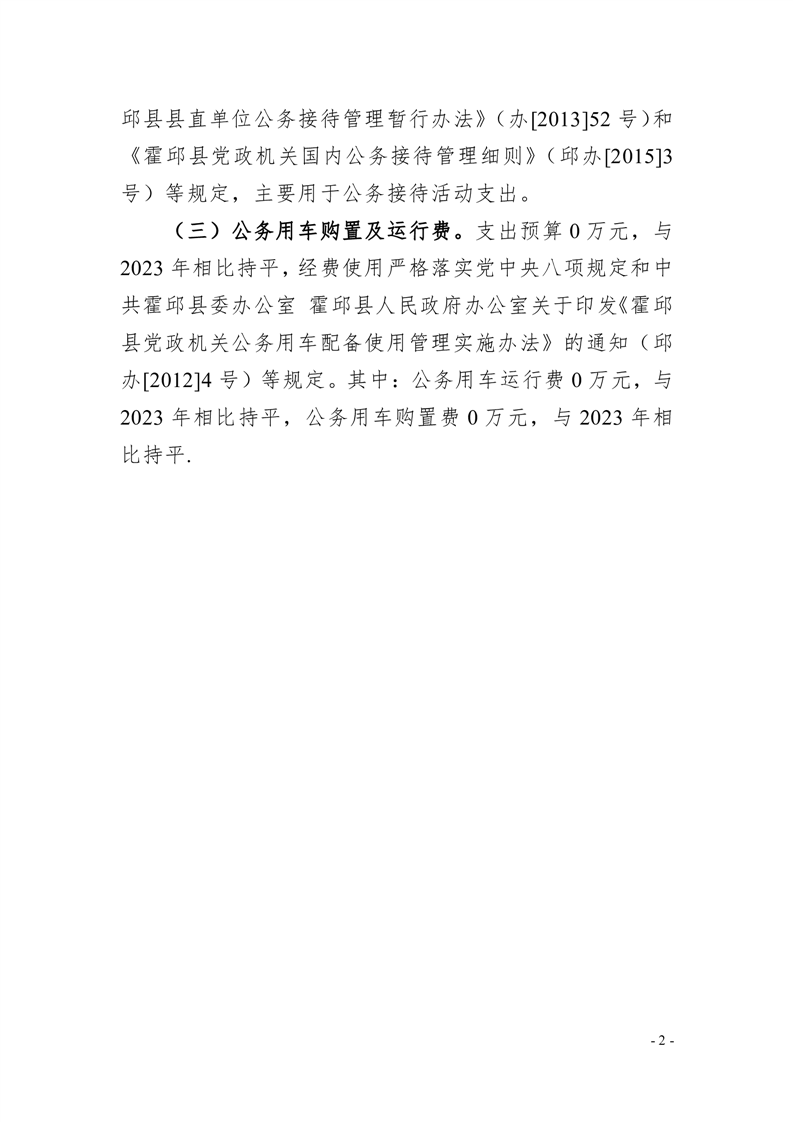 邱县县直单位公务接待管理暂行办法》（办[2013]52 号）和《霍邱县党政机关国内公务接待管理细则》（邱办[2015]3 号）等规定，主要用于公务接待活动支出。

（三）公务用车购置及运行费。支出预算 0 万元，与 2023 年相比持平，经费使用严格落实党中央八项规定和中共霍邱县委办公室 霍邱县人民政府办公室关于印发《霍邱县党政机关公务用车配备使用管理实施办法》的通知（邱办[2012]4 号）等规定。其中：公务用车运行费 0 万元，与 2023 年相比持平，公务用车购置费 0 万元，与 2023 年相比持平.

- 2 -